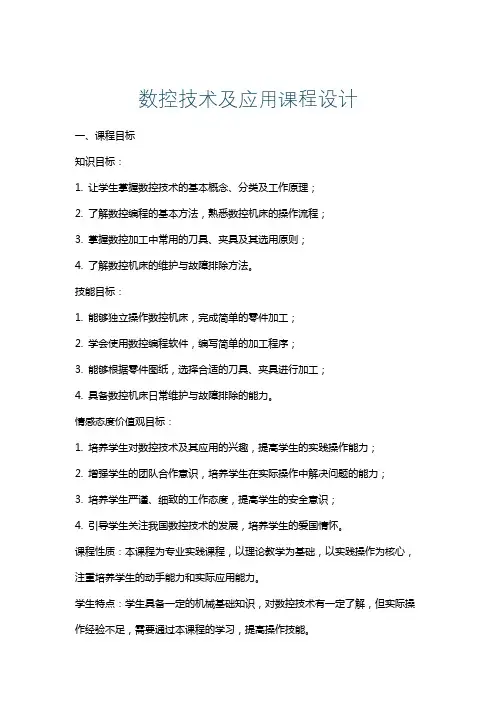 数控技术及应用课程设计

一、课程目标

知识目标：

1. 让学生掌握数控技术的基本概念、分类及工作原理；

2. 了解数控编程的基本方法，熟悉数控机床的操作流程；

3. 掌握数控加工中常用的刀具、夹具及其选用原则；

4. 了解数控机床的维护与故障排除方法。

技能目标：

1. 能够独立操作数控机床，完成简单的零件加工；

2. 学会使用数控编程软件，编写简单的加工程序；

3. 能够根据零件图纸，选择合适的刀具、夹具进行加工；

4. 具备数控机床日常维护与故障排除的能力。

情感态度价值观目标：

1. 培养学生对数控技术及其应用的兴趣，提高学生的实践操作能力；

2. 增强学生的团队合作意识，培养学生在实际操作中解决问题的能力；

3. 培养学生严谨、细致的工作态度，提高学生的安全意识；

4. 引导学生关注我国数控技术的发展，培养学生的爱国情怀。

课程性质：本课程为专业实践课程，以理论教学为基础，以实践操作为核心，注重培养学生的动手能力和实际应用能力。

学生特点：学生具备一定的机械基础知识，对数控技术有一定了解，但实际操作经验不足，需要通过本课程的学习，提高操作技能。